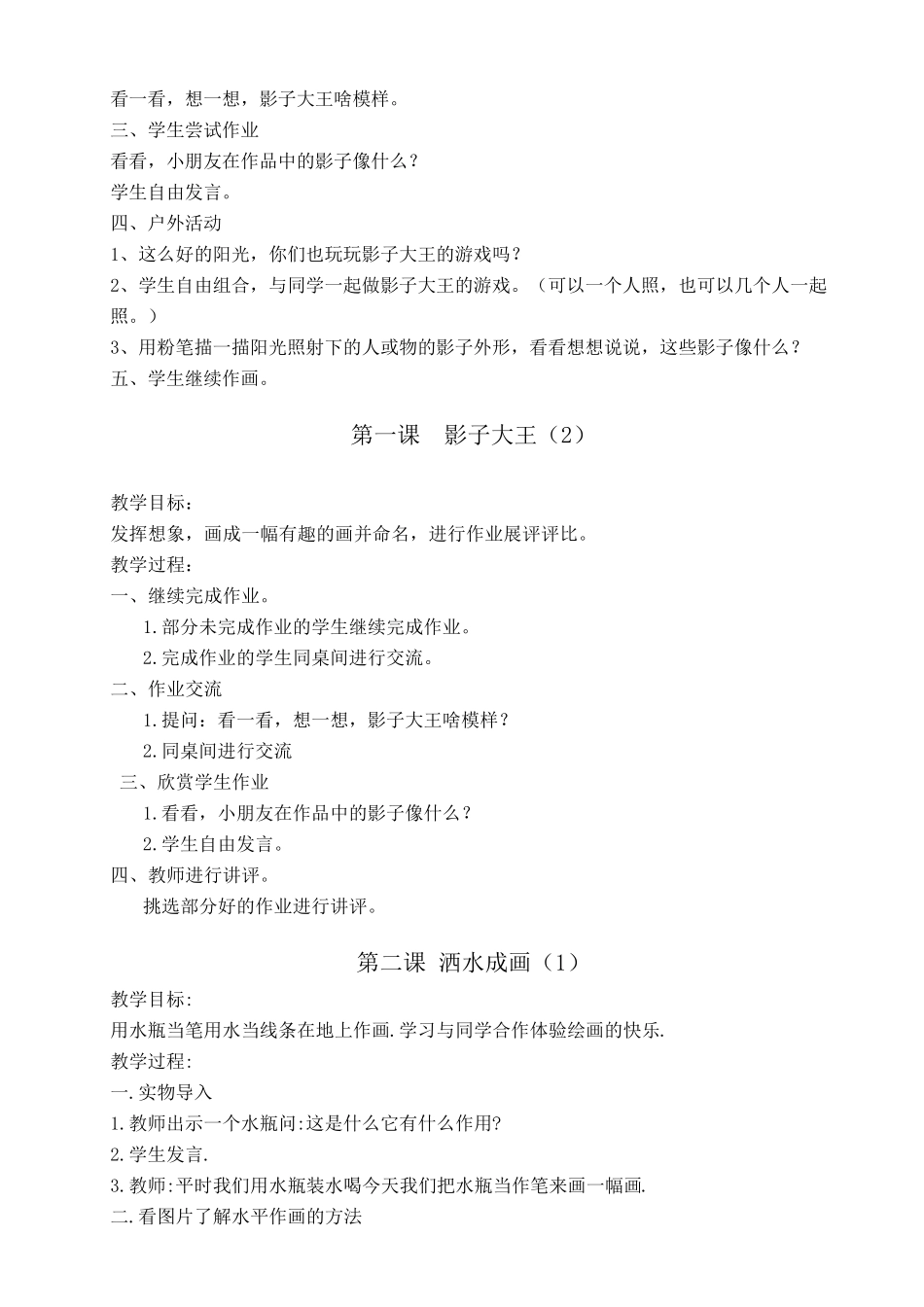 看一看，想一想，影子大王啥模样。
三、学生尝试作业
看看，小朋友在作品中的影子像什么？
学生自由发言。
四、户外活动
1、这么好的阳光，你们也玩玩影子大王的游戏吗？
2、学生自由组合，与同学一起做影子大王的游戏。（可以一个人照，也可以几个人一起照。）
3、用粉笔描一描阳光照射下的人或物的影子外形，看看想想说说，这些影子像什么？
五、学生继续作画。

第一课　影子大王（2）

教学目标：
发挥想象，画成一幅有趣的画并命名，进行作业展评评比。
教学过程：
一、继续完成作业。
1.部分未完成作业的学生继续完成作业。
2.完成作业的学生同桌间进行交流。
二、作业交流
1.提问：看一看，想一想，影子大王啥模样？
2.同桌间进行交流
三、欣赏学生作业
1.看看，小朋友在作品中的影子像什么？
2.学生自由发言。
四、教师进行讲评。
挑选部分好的作业进行讲评。

第二课 洒水成画（1）

教学目标:
用水瓶当笔用水当线条在地上作画.学习与同学合作体验绘画的快乐.
教学过程:
一.实物导入
1.教师出示一个水瓶问:这是什么它有什么作用?
2.学生发言.
3.教师:平时我们用水瓶装水喝今天我们把水瓶当作笔来画一幅画.
二.看图片了解水平作画的方法